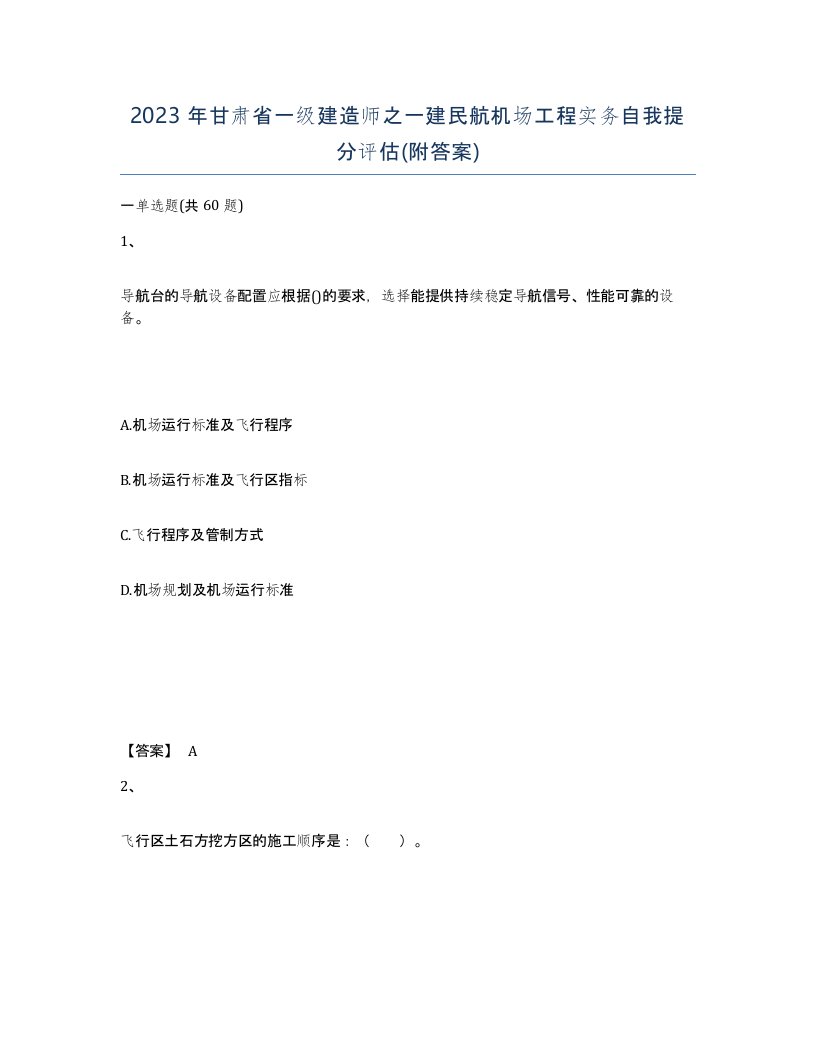 2023年甘肃省一级建造师之一建民航机场工程实务自我提分评估(附答案)

一单选题(共60题)

1、

导航台的导航设备配置应根据()的要求，选择能提供持续稳定导航信号、性能可靠的设备。

A.机场运行标准及飞行程序

B.机场运行标准及飞行区指标

C.飞行程序及管制方式

D.机场规划及机场运行标准

【答案】 A

2、

飞行区土石方挖方区的施工顺序是：（ ）。